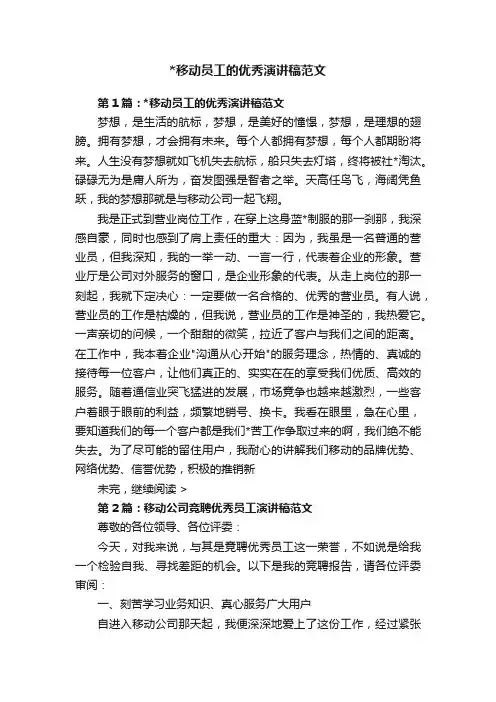 *移动员工的优秀演讲稿范文

第1篇：*移动员工的优秀演讲稿范文

梦想，是生活的航标，梦想，是美好的憧憬，梦想，是理想的翅膀。拥有梦想，才会拥有未来。每个人都拥有梦想，每个人都期盼将来。人生没有梦想就如飞机失去航标，船只失去灯塔，终将被社*淘汰。碌碌无为是庸人所为，奋发图强是智者之举。天高任鸟飞，海阔凭鱼跃，我的梦想那就是与移动公司一起飞翔。

我是正式到营业岗位工作，在穿上这身蓝*制服的那一刹那，我深感自豪，同时也感到了肩上责任的重大：因为，我虽是一名普通的营业员，但我深知，我的一举一动、一言一行，代表着企业的形象。营业厅是公司对外服务的窗口，是企业形象的代表。从走上岗位的那一刻起，我就下定决心：一定要做一名合格的、优秀的营业员。有人说，营业员的工作是枯燥的，但我说，营业员的工作是神圣的，我热爱它。一声亲切的问候，一个甜甜的微笑，拉近了客户与我们之间的距离。在工作中，我本着企业*沟通从心开始*的服务理念，热情的、真诚的接待每一位客户，让他们真正的、实实在在的享受我们优质、高效的服务。随着通信业突飞猛进的发展，市场竞争也越来越激烈，一些客户着眼于眼前的利益，频繁地销号、换卡。我看在眼里，急在心里，要知道我们的每一个客户都是我们*苦工作争取过来的啊，我们绝不能失去。为了尽可能的留住用户，我耐心的讲解我们移动的品牌优势、网络优势、信誉优势，积极的推销新

未完，继续阅读 >

第2篇：移动公司竞聘优秀员工演讲稿范文

尊敬的各位领导、各位评委：

今天，对我来说，与其是竞聘优秀员工这一荣誉，不如说是给我一个检验自我、寻找差距的机会。以下是我的竞聘报告，请各位评委审阅：

一、刻苦学习业务知识、真心服务广大用户

自进入移动公司那天起，我便深深地爱上了这份工作，经过紧张